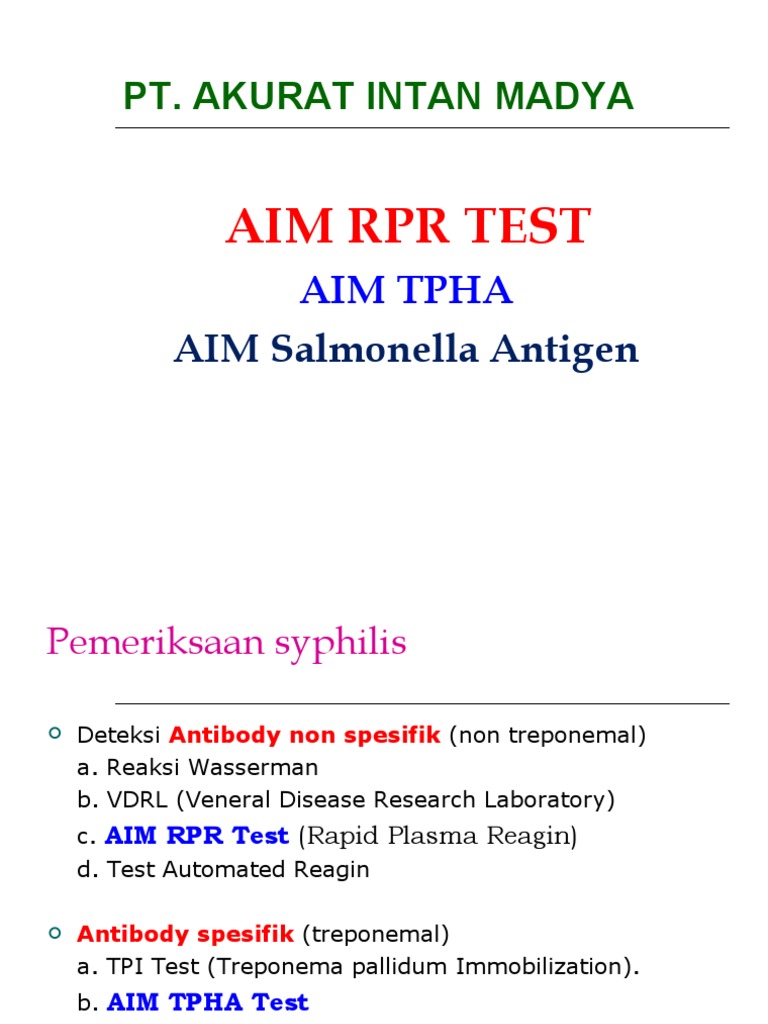 PT. AKURAT INTAN MADYA

AIM RPR TEST

AIM TPHA

AIM Salmonella Antigen

Pemeriksaan syphilis

Deteksi Antibody non spesifik (non treponemal)
a. Reaksi Wasserman
b. VDRL (Veneral Disease Research Laboratory)
c. AIM RPR Test (Rapid Plasma Reagin)
d. Test Automated Reagin

Antibody spesifik (treponemal)
a. TPI Test (Treponema pallidum Immobilization).
b. AIM TPHA Test